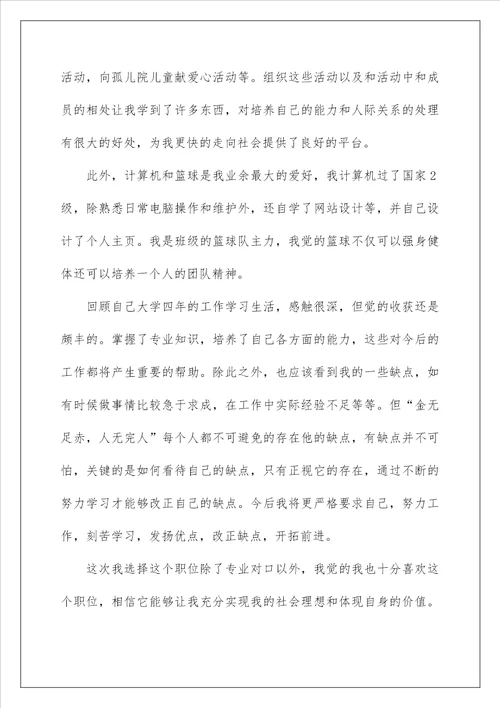 活动，向孤儿院儿童献爱心活动等。组织这些活动以及和活动中和成员的相处让我学到了许多东西，对培养自己的能力和人际关系的处理有很大的好处，为我更快的走向社会提供了良好的平台。

此外，计算机和篮球是我业余最大的爱好，我计算机过了国家2级，除熟悉日常电脑操作和维护外，还自学了网站设计等，并自己设计了个人主页。我是班级的篮球队主力，我觉的篮球不仅可以强身健体还可以培养一个人的团队精神。

回顾自己大学四年的工作学习生活，感触很深，但觉的收获还是颇丰的。掌握了专业知识，培养了自己各方面的能力，这些对今后的工作都将产生重要的帮助。除此之外，也应该看到我的一些缺点，如有时候做事情比较急于求成，在工作中实际经验不足等等。但“金无足赤，人无完人”每个人都不可避免的存在他的缺点，有缺点并不可怕，关键的是如何看待自己的缺点，只有正视它的存在，通过不断的努力学习才能够改正自己的缺点。今后我将更严格要求自己，努力工作，刻苦学习，发扬优点，改正缺点，开拓前进。

这次我选择这个职位除了专业对口以外，我觉的我也十分喜欢这个职位，相信它能够让我充分实现我的社会理想和体现自身的价值。